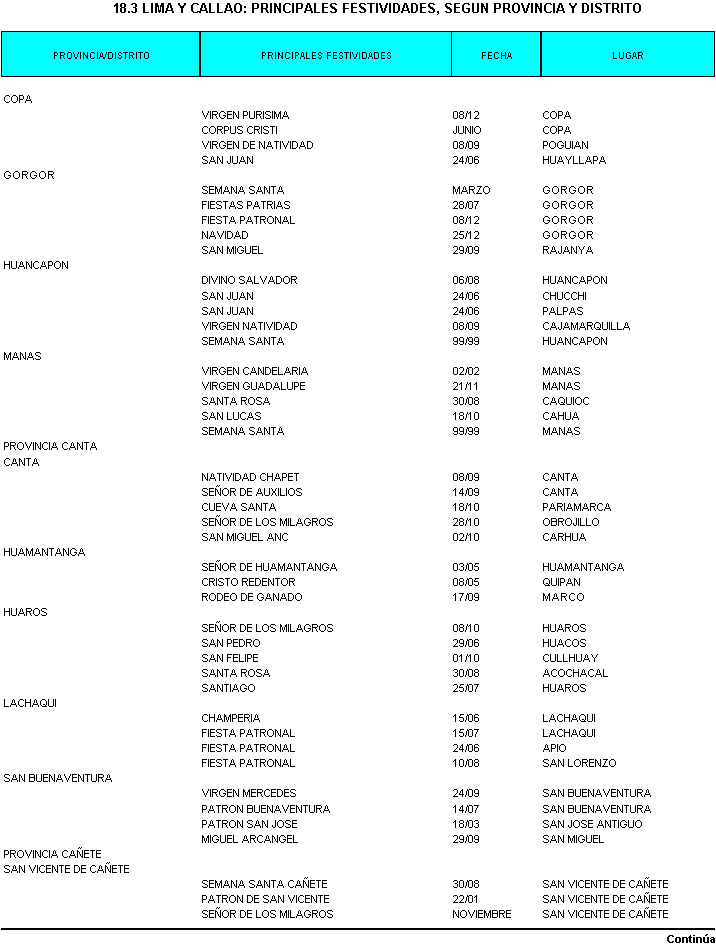 18.3 LIMA Y CALLAO: PRINCIPALES FESTIVIDADES, SEGUN PROVINCIA Y DISTRITO

| PROVINCIA/DISTRITO | PRINCIPALES FESTIVIDADES | FECHA | LUGAR |
|---|---|---|---|
| COPA | | | |
| | VIRGEN PURISIMA | 08/12 | COPA |
| | CORPUS CRISTI | JUNIO | COPA |
| | VIRGEN DE NATIVIDAD | 08/09 | POGUIAN |
| | SAN JUAN | 24/06 | HUAYLLAPA |
| GORGOR | | | |
| | SEMANA SANTA | MARZO | GORGOR |
| | FIESTAS PATRIAS | 28/07 | GORGOR |
| | FIESTA PATRONAL | 08/12 | GORGOR |
| | NAVIDAD | 25/12 | GORGOR |
| | SAN MIGUEL | 29/09 | RAJANYA |
| HUANCAPON | | | |
| | DIVINO SALVADOR | 06/08 | HUANCAPON |
| | SAN JUAN | 24/06 | CHUCCHI |
| | SAN JUAN | 24/06 | PALPAS |
| | VIRGEN NATIVIDAD | 08/09 | CAJAMARQUILLA |
| | SEMANA SANTA | 99/99 | HUANCAPON |
| MANAS | | | |
| | VIRGEN CANDELARIA | 02/02 | MANAS |
| | VIRGEN GUADALUPE | 21/11 | MANAS |
| | SANTA ROSA | 30/08 | CAQUIOC |
| | SAN LUCAS | 18/10 | CAHUA |
| | SEMANA SANTA | 99/99 | MANAS |
| PROVINCIA CANTA | | | |
| CANTA | | | |
| | NATIVIDAD CHAPET | 08/09 | CANTA |
| | SEÑOR DE AUXILIOS | 14/09 | CANTA |
| | CUEVA SANTA | 18/10 | PARIAMARCA |
| | SEÑOR DE LOS MILAGROS | 28/10 | OBROJILLO |
| | SAN MIGUEL ANC | 02/10 | CARHUA |
| HUAMANTANGA | | | |
| | SEÑOR DE HUAMANTANGA | 03/05 | HUAMANTANGA |
| | CRISTO REDENTOR | 08/05 | QUIPAN |
| | RODEO DE GANADO | 17/09 | MARCO |
| HUAROS | | | |
| | SEÑOR DE LOS MILAGROS | 08/10 | HUAROS |
| | SAN PEDRO | 29/06 | HUACOS |
| | SAN FELIPE | 01/10 | CULLHUAY |
| | SANTA ROSA | 30/08 | ACOCHACAL |
| | SANTIAGO | 25/07 | HUAROS |
| LACHAQUI | | | |
| | CHAMPERIA | 15/06 | LACHAQUI |
| | FIESTA PATRONAL | 15/07 | LACHAQUI |
| | FIESTA PATRONAL | 24/06 | APIO |
| | FIESTA PATRONAL | 10/08 | SAN LORENZO |
| SAN BUENAVENTURA | | | |
| | VIRGEN MERCEDES | 24/09 | SAN BUENAVENTURA |
| | PATRON BUENAVENTURA | 14/07 | SAN BUENAVENTURA |
| | PATRON SAN JOSE | 18/03 | SAN JOSE ANTIGUO |
| | MIGUEL ARCANGEL | 29/09 | SAN MIGUEL |
| PROVINCIA CAÑETE | | | |
| SAN VICENTE DE CAÑETE | | | |
| | SEMANA SANTA CAÑETE | 30/08 | SAN VICENTE DE CAÑETE |
| | PATRON DE SAN VICENTE | 22/01 | SAN VICENTE DE CAÑETE |
| | SEÑOR DE LOS MILAGROS | NOVIEMBRE | SAN VICENTE DE CAÑETE |

Continúa